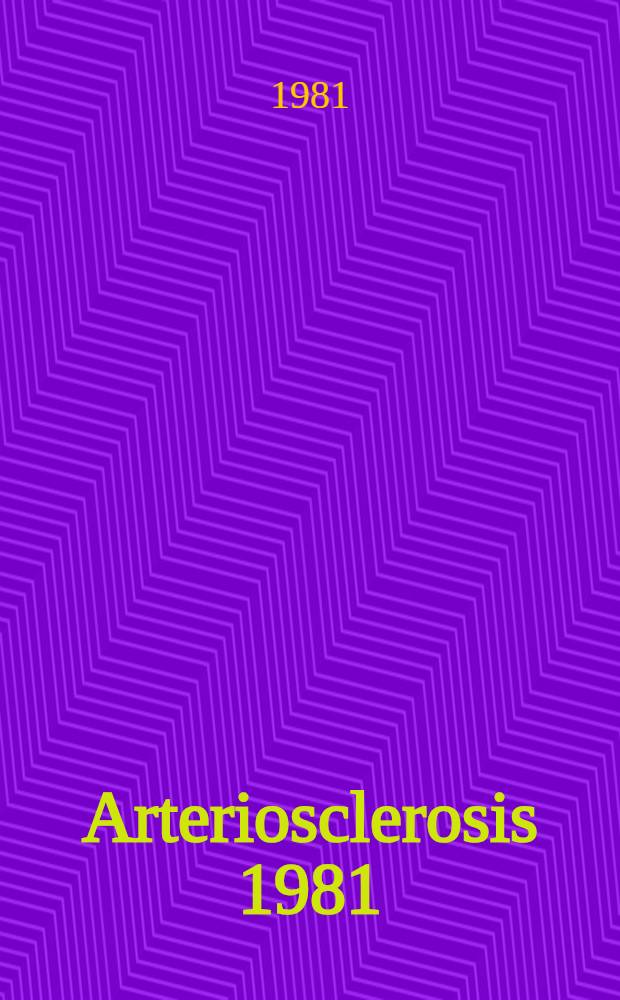 1981

Arteriosclerosis 1981